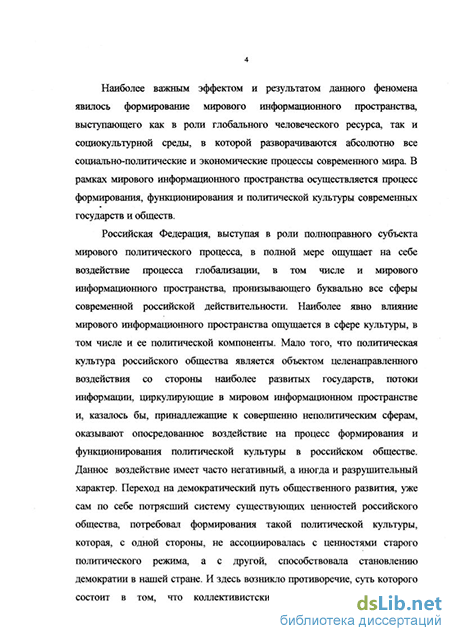 4

Наиболее важным эффектом и результатом данного феномена явилось формирование мирового информационного пространства, выступающего как в роли глобального человеческого ресурса, так и социокультурной среды, в которой разворачиваются абсолютно все социально-политические и экономические процессы современного мира. В рамках мирового информационного пространства осуществляется процесс формирования, функционирования и политической культуры современных государств и обществ.

Российская Федерация, выступая в роли полноправного субъекта мирового политического процесса, в полной мере ощущает на себе воздействие процесса глобализации, в том числе и мирового информационного пространства, пронизывающего буквально все сферы современной российской действительности. Наиболее явно влияние мирового информационного пространства ощущается в сфере культуры, в том числе и ее политической компоненты. Мало того, что политическая культура российского общества является объектом целенаправленного воздействия со стороны наиболее развитых государств, потоки информации, циркулирующие в мировом информационном пространстве и, казалось бы, принадлежащие к совершенно неполитическим сферам, оказывают опосредованное воздействие на процесс формирования и функционирования политической культуры в российском обществе. Данное воздействие имеет часто негативный, а иногда и разрушительный характер. Переход на демократический путь общественного развития, уже сам по себе потрясший систему существующих ценностей российского общества, потребовал формирования такой политической культуры, которая, с одной стороны, не ассоциировалась с ценностями старого политического режима, а с другой, способствовала становлению демократии в нашей стране. И здесь возникло противоречие, суть которого состоит в том, что коллективистски

dsLib.net
библиотека диссертаций